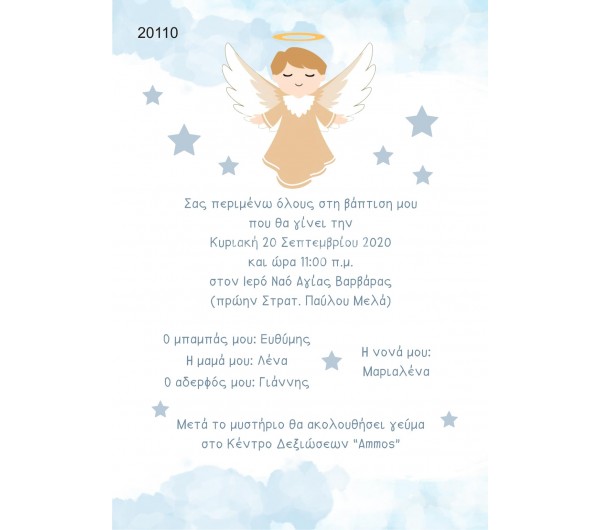 20110

Σας περιμένω όλους στη βάπτιση μου
που θα γίνει την
Κυριακή 20 Σεπτεμβρίου 2020
και ώρα 11:00 π.μ.
στον Ιερό Ναό Αγίας Βαρβάρας
(πρώην Στρατ. Παύλου Μελά)

Ο μπαμπάς μου: Ευθύμης
Η μαμά μου: Λένα
Ο αδερφός μου: Γιάννης

Η νονά μου:
Μαριαλένα

Μετά το μυστήριο θα ακολουθήσει γεύμα
στο Κέντρο Δεξιώσεων "Ammos"